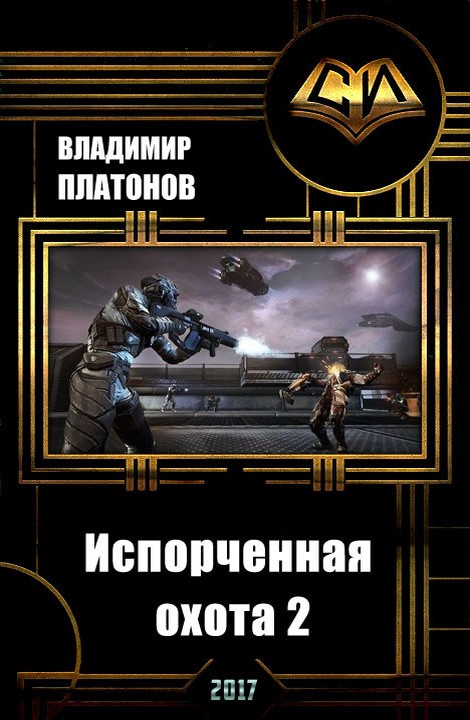 СИ

ВЛАДИМИР ПЛАТОНОВ

Испорченная охота 2

2017